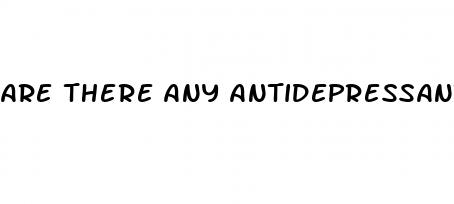 ARE THERE ANY ANTIDEPRESSAN